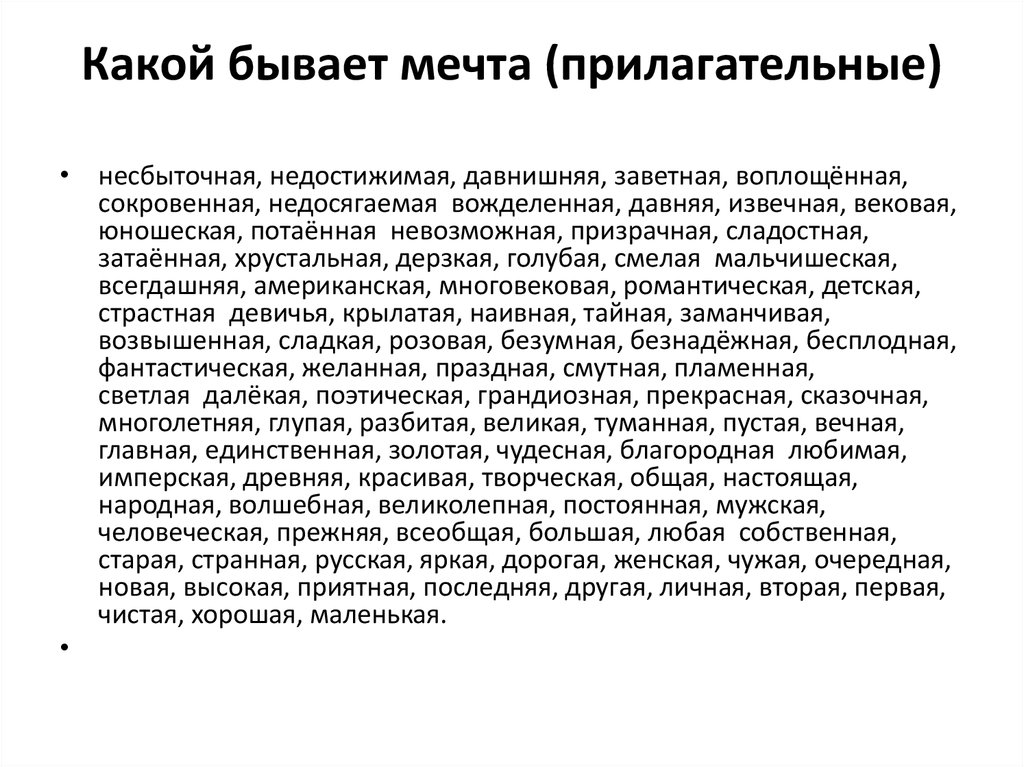 Какой бывает мечта (прилагательные)

• несбыточная, недостижимая, давнишняя, заветная, воплощённая, сокровенная, недосягаемая вожделенная, давняя, извечная, вековая, юношеская, потаённая невозможная, призрачная, сладостная, затаённая, хрустальная, дерзкая, голубая, смелая мальчишеская, всегдашняя, американская, многовековая, романтическая, детская, страстная девичья, крылатая, наивная, тайная, заманчивая, возвышенная, сладкая, розовая, безумная, безнадёжная, бесплодная, фантастическая, желанная, праздная, смутная, пламенная, светлая далёкая, поэтическая, грандиозная, прекрасная, сказочная, многолетняя, глупая, разбитая, великая, туманная, пустая, вечная, главная, единственная, золотая, чудесная, благородная любимая, имперская, древняя, красивая, творческая, общая, настоящая, народная, волшебная, великолепная, постоянная, мужская, человеческая, прежняя, всеобщая, большая, любая собственная, старая, странная, русская, яркая, дорогая, женская, чужая, очередная, новая, высокая, приятная, последняя, другая, личная, вторая, первая, чистая, хорошая, маленькая.
•